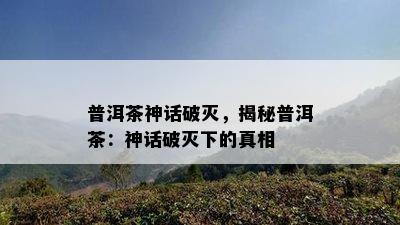 普洱茶神话破灭，揭秘普洱茶：神话破灭下的真相